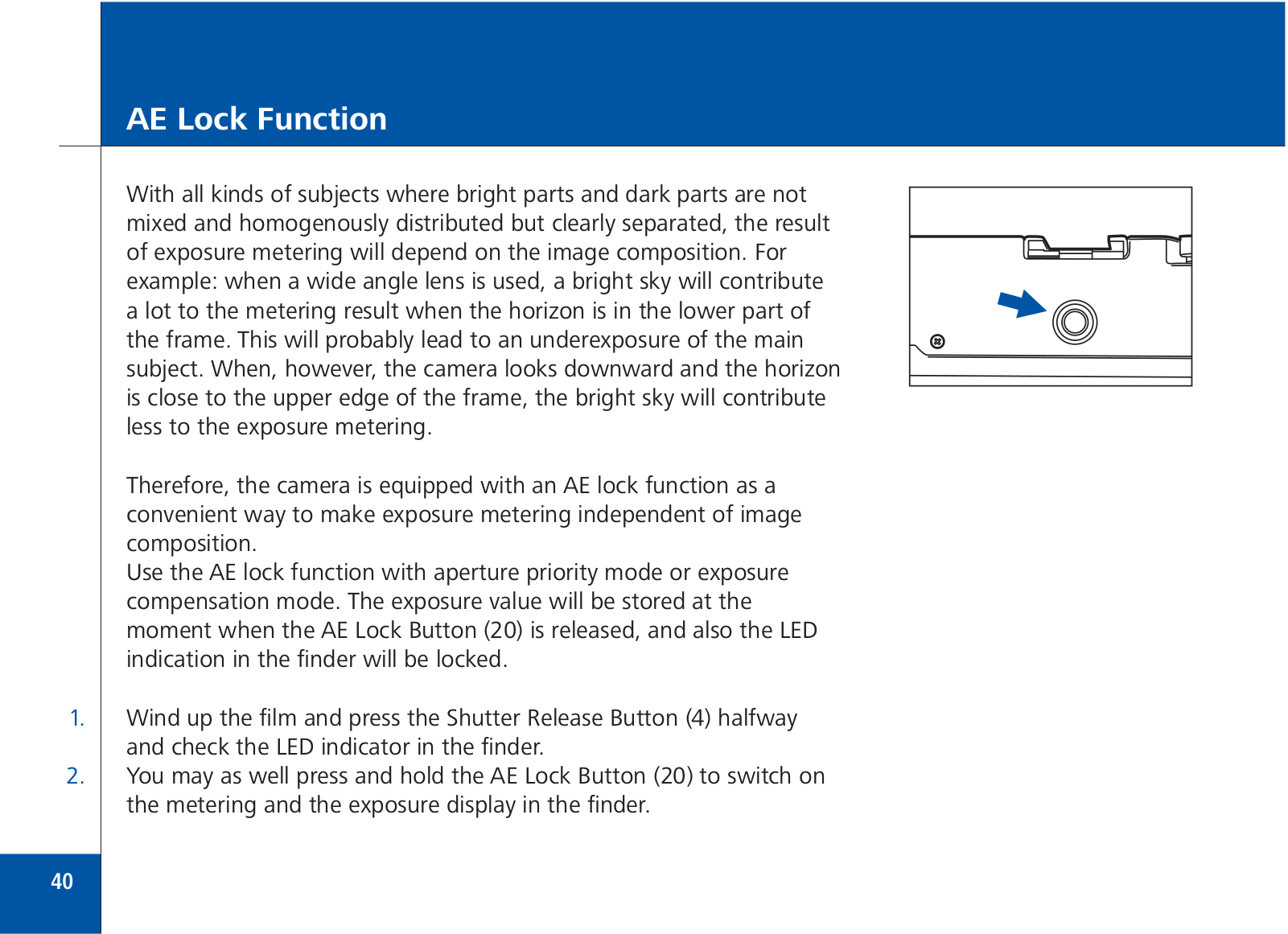 AE Lock Function

With all kinds of subjects where bright parts and dark parts are not mixed and homogenously distributed but clearly separated, the result of exposure metering will depend on the image composition. For example: when a wide angle lens is used, a bright sky will contribute a lot to the metering result when the horizon is in the lower part of the frame. This will probably lead to an underexposure of the main subject. When, however, the camera looks downward and the horizon is close to the upper edge of the frame, the bright sky will contribute less to the exposure metering.

Therefore, the camera is equipped with an AE lock function as a convenient way to make exposure metering independent of image composition.
Use the AE lock function with aperture priority mode or exposure compensation mode. The exposure value will be stored at the moment when the AE Lock Button (20) is released, and also the LED indication in the finder will be locked.

1. Wind up the film and press the Shutter Release Button (4) halfway and check the LED indicator in the finder.
2. You may as well press and hold the AE Lock Button (20) to switch on the metering and the exposure display in the finder.

40